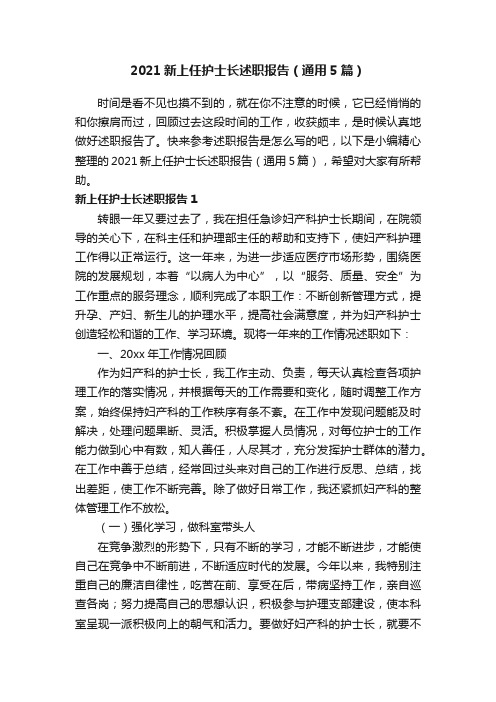 2021 新上任护士长述职报告（通用 5 篇）

时间是看不见也摸不到的，就在你不注意的时候，它已经悄悄的和你擦肩而过，回顾过去这段时间的工作，收获颇丰，是时候认真地做好述职报告了。快来参考述职报告是怎么写的吧，以下是小编精心整理的 2021 新上任护士长述职报告（通用 5 篇），希望对大家有所帮助。

新上任护士长述职报告 1

转眼一年又要过去了，我在担任急诊妇产科护士长期间，在院领导的关心下，在科主任和护理部主任的帮助和支持下，使妇产科护理工作得以正常运行。这一年来，为进一步适应医疗市场形势，围绕医院的发展规划，本着“以病人为中心”，以“服务、质量、安全”为工作重点的服务理念，顺利完成了本职工作：不断创新管理方式，提升孕、产妇、新生儿的护理水平，提高社会满意度，并为妇产科护士创造轻松和谐的工作、学习环境。现将一年来的工作情况述职如下：

一、20xx 年工作情况回顾

作为妇产科的护士长，我工作主动、负责，每天认真检查各项护理工作的落实情况，并根据每天的工作需要和变化，随时调整工作方案，始终保持妇产科的工作秩序有条不紊。在工作中发现问题能及时解决，处理问题果断、灵活。积极掌握人员情况，对每位护士的工作能力做到心中有数，知人善任，人尽其才，充分发挥护士群体的潜力。在工作中善于总结，经常回过头来对自己的工作进行反思、总结，找出差距，使工作不断完善。除了做好日常工作，我还紧抓妇产科的整体管理工作不放松。

（一）强化学习，做科室带头人

在竞争激烈的形势下，只有不断的学习，才能不断进步，才能使自己在竞争中不断前进，不断适应时代的发展。今年以来，我特别注重自己的廉洁自律性，吃苦在前、享受在后，带病坚持工作，亲自巡查各岗；努力提高自己的思想认识，积极参与护理支部建设，使本科室呈现一派积极向上的朝气和活力。要做好妇产科的护士长，就要不